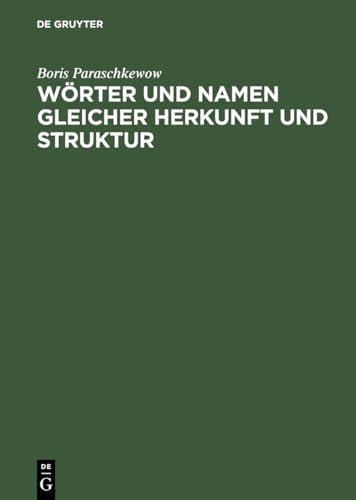 DE GRUYTER

Boris Paraschkewow

WÖRTER UND NAMEN GLEICHER HERKUNFT UND STRUKTUR

DE
G